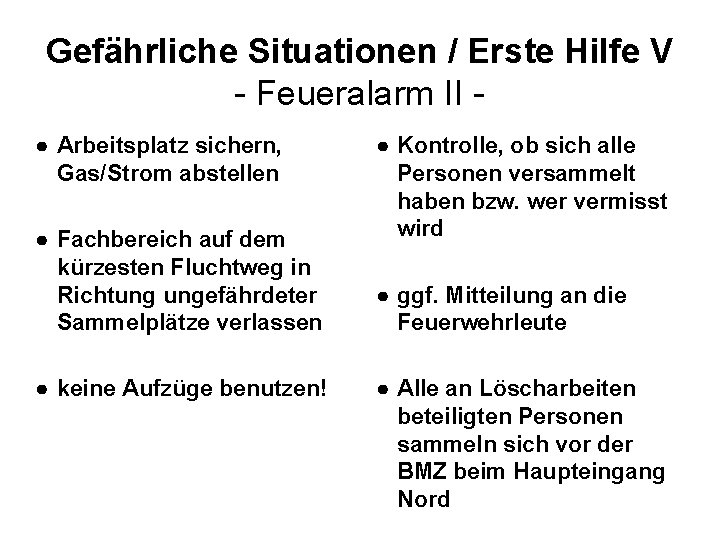 Gefährliche Situationen / Erste Hilfe V
- Feueralarm II -

• Arbeitsplatz sichern, Gas/Strom abstellen

• Fachbereich auf dem kürzesten Fluchtweg in Richtung ungefährdeter Sammelplätze verlassen

• keine Aufzüge benutzen!

• Kontrolle, ob sich alle Personen versammelt haben bzw. wer vermisst wird

• ggf. Mitteilung an die Feuerwehrleute

• Alle an Löscharbeiten beteiligten Personen sammeln sich vor der BMZ beim Haupteingang Nord